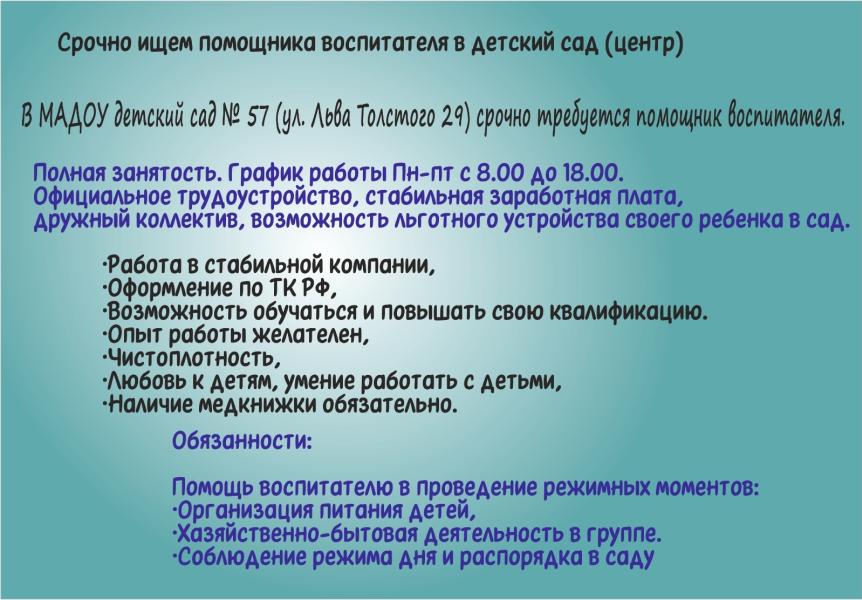 Срочно ищем помощника воспитателя в детский сад (центр)

В МАДОУ детский сад № 57 (ул. Льва Толстого 29) срочно требуется помощник воспитателя.

Полная занятость. График работы Пн-пт с 8.00 до 18.00.
Официальное трудоустройство, стабильная заработная плата, дружный коллектив, возможность льготного устройства своего ребенка в сад.

·Работа в стабильной компании,
·Оформление по ТК РФ,
·Возможность обучаться и повышать свою квалификацию.
·Опыт работы желателен,
·Чистоплотность,
·Любовь к детям, умение работать с детьми,
·Наличие медкнижки обязательно.

Обязанности:

Помощь воспитателю в проведение режимных моментов:
·Организация питания детей,
·Хазяйственно-бытовая деятельность в группе.
·Соблюдение режима дня и распорядка в саду